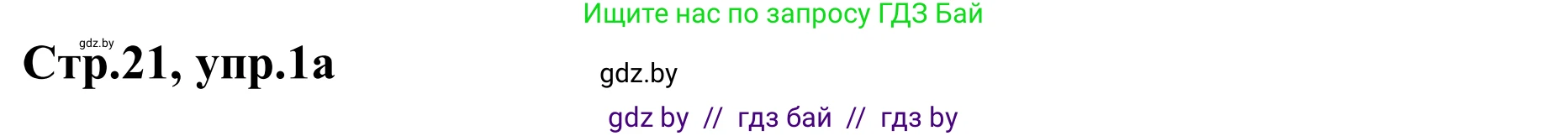 Ищите нас по запросу ГДЗ Бай

gdz.by

Стр.21, упр.1а

gdz.by

gdz by // гдз бай // гдз by